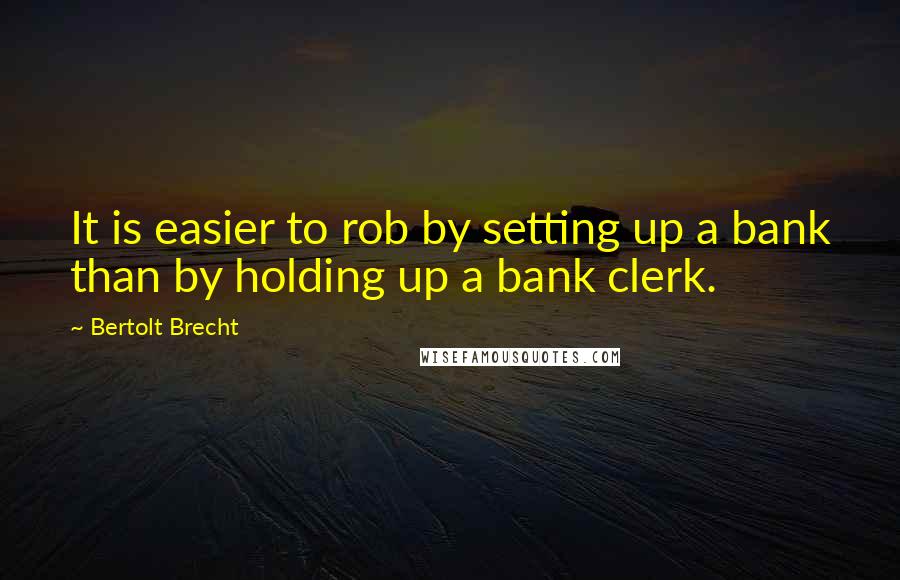 It is easier to rob by setting up a bank than by holding up a bank clerk.

~ Bertolt Brecht

WISEFAMOUSQUOTES.COM